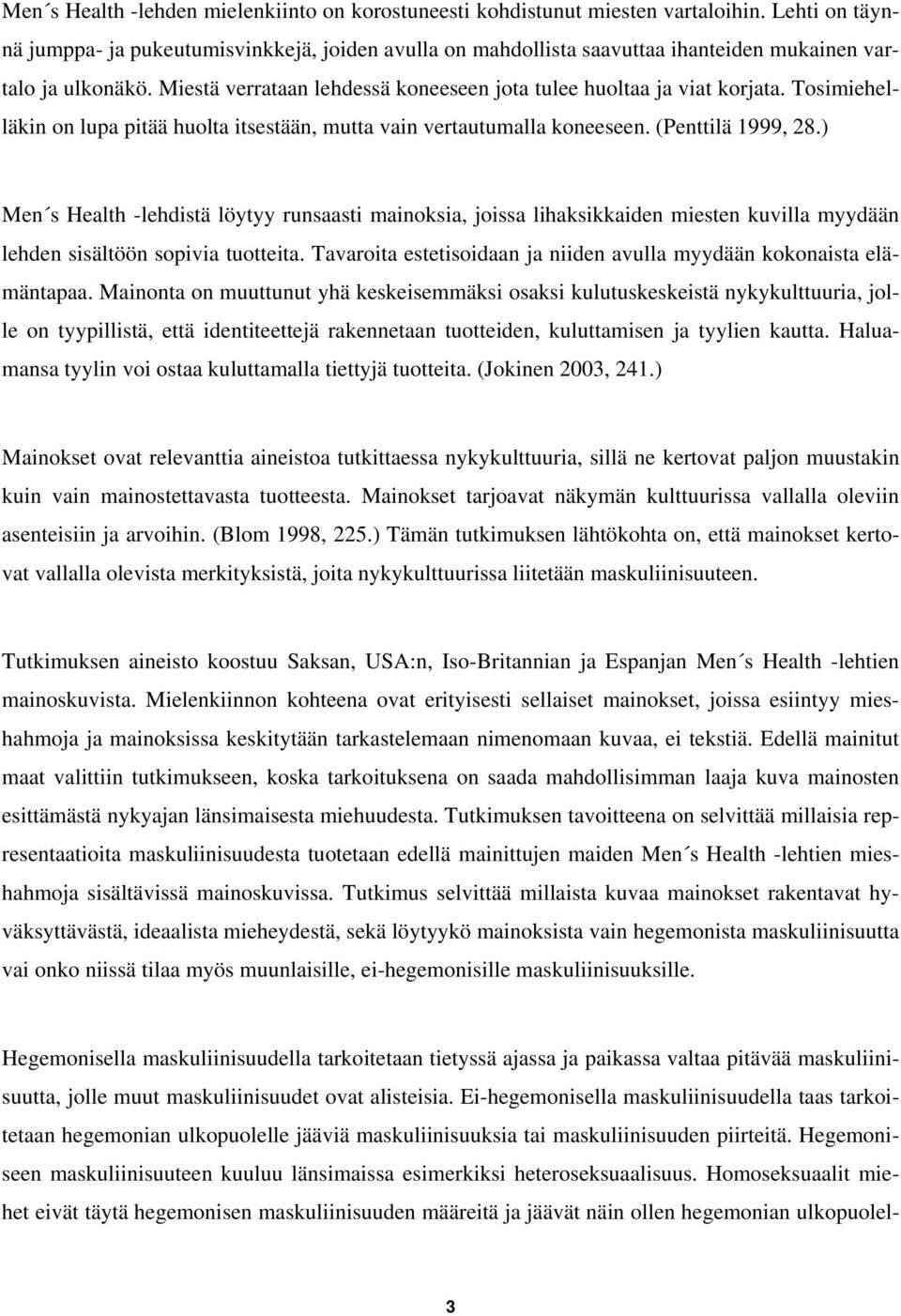 Men´s Health -lehden mielenkiinto on korostuneesti kohdistunut miesten vartaloihin. Lehti on täynnä jumppa- ja pukeutumisvinkkejä, joiden avulla on mahdollista saavuttaa ihanteiden mukainen vartalo ja ulkonäkö. Miestä verrataan lehdessä koneeseen jota tulee huoltaa ja viat korjata. Tosimiehelläkin on lupa pitää huolta itsestään, mutta vain vertautumalla koneeseen. (Penttilä 1999, 28.)

Men´s Health -lehdistä löytyy runsaasti mainoksia, joissa lihaksikkaiden miesten kuvilla myydään lehden sisältöön sopivia tuotteita. Tavaroita estetisoidaan ja niiden avulla myydään kokonaista elämäntapaa. Mainonta on muuttunut yhä keskeisemmäksi osaksi kulutuskeskeistä nykykulttuuria, jolle on tyypillistä, että identiteettejä rakennetaan tuotteiden, kuluttamisen ja tyylien kautta. Haluamansa tyylin voi ostaa kuluttamalla tiettyjä tuotteita. (Jokinen 2003, 241.)

Mainokset ovat relevanttia aineistoa tutkittaessa nykykulttuuria, sillä ne kertovat paljon muustakin kuin vain mainostettavasta tuotteesta. Mainokset tarjoavat näkymän kulttuurissa vallalla oleviin asenteisiin ja arvoihin. (Blom 1998, 225.) Tämän tutkimuksen lähtökohta on, että mainokset kertovat vallalla olevista merkityksistä, joita nykykulttuurissa liitetään maskuliinisuuteen.

Tutkimuksen aineisto koostuu Saksan, USA:n, Iso-Britannian ja Espanjan Men´s Health -lehtien mainoskuvista. Mielenkiinnon kohteena ovat erityisesti sellaiset mainokset, joissa esiintyy mieshahmoja ja mainoksissa keskitytään tarkastelemaan nimenomaan kuvaa, ei tekstiä. Edellä mainitut maat valittiin tutkimukseen, koska tarkoituksena on saada mahdollisimman laaja kuva mainosten esittämästä nykyajan länsimaisesta miehuudesta. Tutkimuksen tavoitteena on selvittää millaisia representaatioita maskuliinisuudesta tuotetaan edellä mainittujen maiden Men´s Health -lehtien mieshahmoja sisältävissä mainoskuvissa. Tutkimus selvittää millaista kuvaa mainokset rakentavat hyväksyttävästä, ideaalista mieheydestä, sekä löytyykö mainoksista vain hegemonista maskuliinisuutta vai onko niissä tilaa myös muunlaisille, ei-hegemonisille maskuliinisuuksille.

Hegemonisella maskuliinisuudella tarkoitetaan tietyssä ajassa ja paikassa valtaa pitävää maskuliinisuutta, jolle muut maskuliinisuudet ovat alisteisia. Ei-hegemonisella maskuliinisuudella taas tarkoitetaan hegemonian ulkopuolelle jääviä maskuliinisuuksia tai maskuliinisuuden piirteitä. Hegemoniseen maskuliinisuuteen kuuluu länsimaissa esimerkiksi heteroseksuaalisuus. Homoseksuaalit miehet eivät täytä hegemonisen maskuliinisuuden määreitä ja jäävät näin ollen hegemonian ulkopuolel-

3